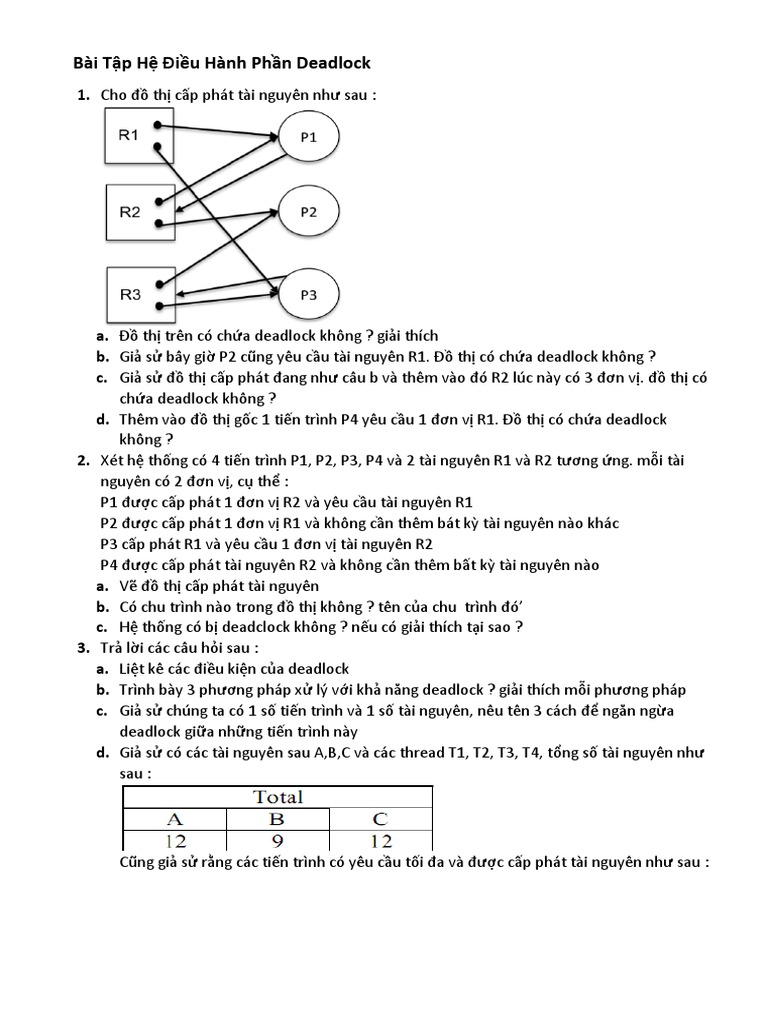 Bài Tập Hệ Điều Hành Phần Deadlock

1. Cho đồ thị cấp phát tài nguyên như sau :

R1
R2
R3
P1
P2
P3

a. Đồ thị trên có chứa deadlock không ? giải thích
b. Giả sử bây giờ P2 cũng yêu cầu tài nguyên R1. Đồ thị có chứa deadlock không ?
c. Giả sử đồ thị cấp phát đang như câu b và thêm vào đó R2 lúc này có 3 đơn vị. đồ thị có chứa deadlock không ?
d. Thêm vào đồ thị gốc 1 tiến trình P4 yêu cầu 1 đơn vị R1. Đồ thị có chứa deadlock không ?

2. Xét hệ thống có 4 tiến trình P1, P2, P3, P4 và 2 tài nguyên R1 và R2 tương ứng. mỗi tài nguyên có 2 đơn vị, cụ thể :
P1 được cấp phát 1 đơn vị R2 và yêu cầu tài nguyên R1
P2 được cấp phát 1 đơn vị R1 và không cần thêm bát kỳ tài nguyên nào khác
P3 cấp phát R1 và yêu cầu 1 đơn vị tài nguyên R2
P4 được cấp phát tài nguyên R2 và không cần thêm bất kỳ tài nguyên nào
a. Vẽ đồ thị cấp phát tài nguyên
b. Có chu trình nào trong đồ thị không ? tên của chu trình đó'
c. Hệ thống có bị deadclock không ? nếu có giải thích tại sao ?

3. Trả lời các câu hỏi sau :
a. Liệt kê các điều kiện của deadlock
b. Trình bày 3 phương pháp xử lý với khả năng deadlock ? giải thích mỗi phương pháp
c. Giả sử chúng ta có 1 số tiến trình và 1 số tài nguyên, nêu tên 3 cách để ngăn ngừa deadlock giữa những tiến trình này
d. Giả sử có các tài nguyên sau A,B,C và các thread T1, T2, T3, T4, tổng số tài nguyên như sau :

| Total | | |
|---|---|---|
| A | B | C |
| 12 | 9 | 12 |

Cũng giả sử rằng các tiến trình có yêu cầu tối đa và được cấp phát tài nguyên như sau :